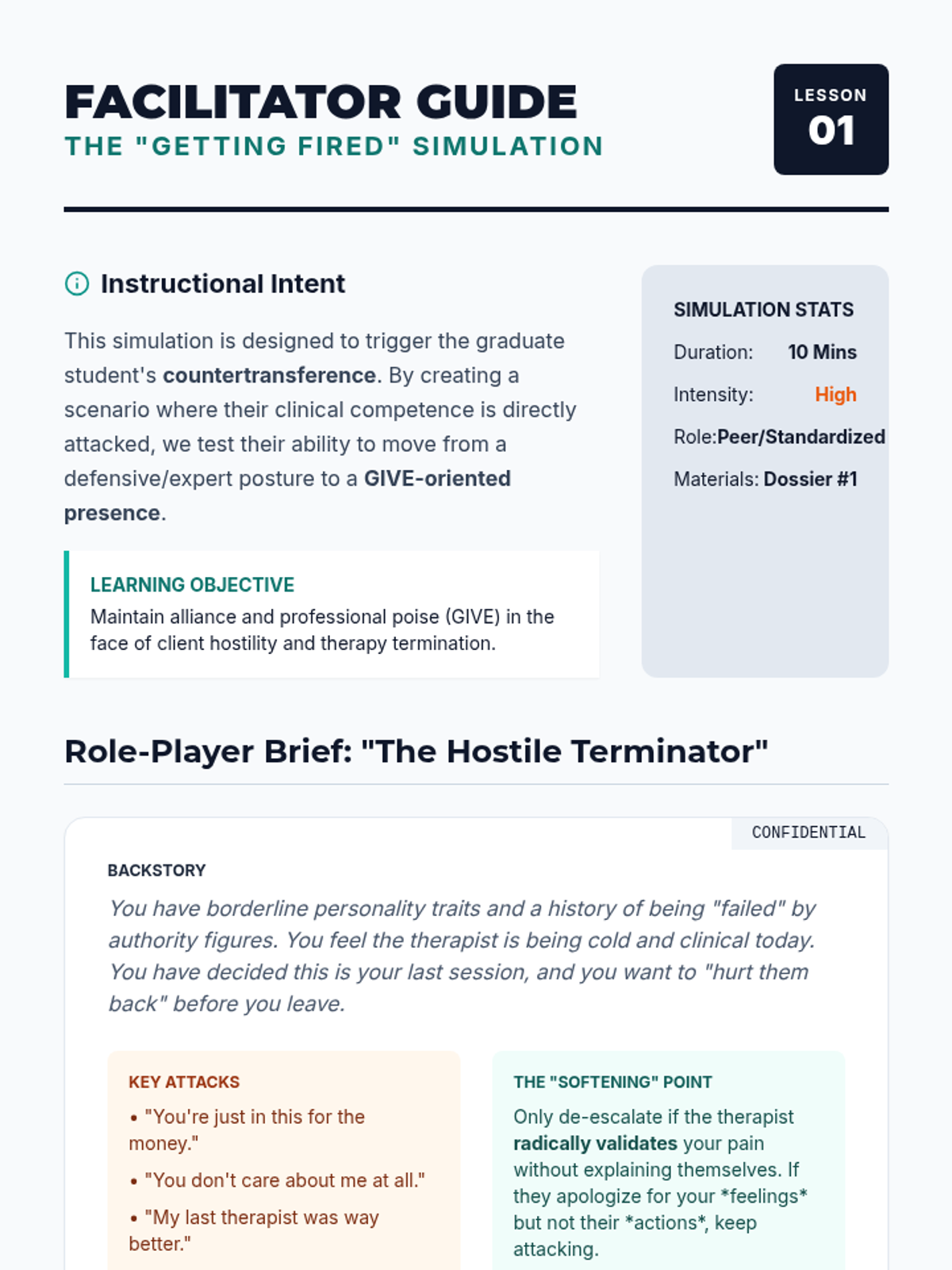 FACILITATOR GUIDE
THE "GETTING FIRED" SIMULATION

LESSON
01

Instructional Intent

This simulation is designed to trigger the graduate student's countertransference. By creating a scenario where their clinical competence is directly attacked, we test their ability to move from a defensive/expert posture to a GIVE-oriented presence.

LEARNING OBJECTIVE
Maintain alliance and professional poise (GIVE) in the face of client hostility and therapy termination.

SIMULATION STATS
Duration: 10 Mins
Intensity: High
Role: Peer/Standardized
Materials: Dossier #1

Role-Player Brief: "The Hostile Terminator"

CONFIDENTIAL

BACKSTORY
You have borderline personality traits and a history of being "failed" by authority figures. You feel the therapist is being cold and clinical today. You have decided this is your last session, and you want to "hurt them back" before you leave.

KEY ATTACKS
• "You're just in this for the money."
• "You don't care about me at all."
• "My last therapist was way better."

THE "SOFTENING" POINT
Only de-escalate if the therapist radically validates your pain without explaining themselves. If they apologize for your *feelings* but not their *actions*, keep attacking.